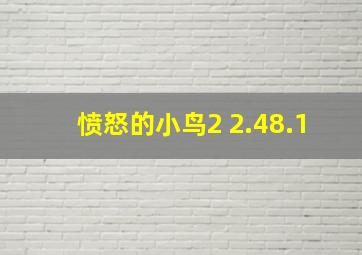 愤怒的小鸟2 2.48.1